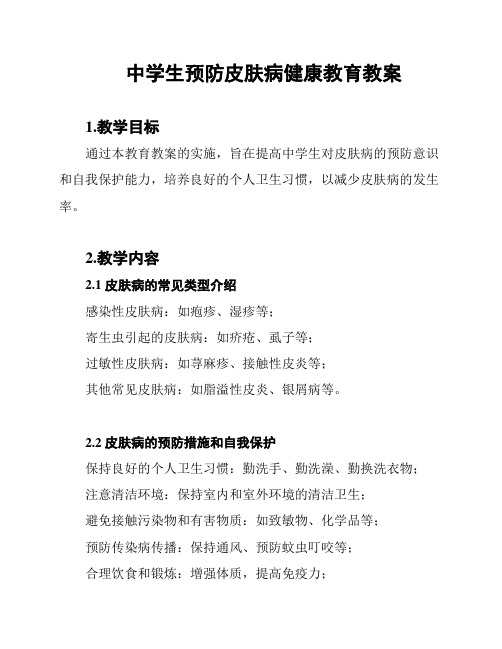 中学生预防皮肤病健康教育教案

1.教学目标

通过本教育教案的实施，旨在提高中学生对皮肤病的预防意识和自我保护能力，培养良好的个人卫生习惯，以减少皮肤病的发生率。

2.教学内容

2.1 皮肤病的常见类型介绍

感染性皮肤病：如疱疹、湿疹等；

寄生虫引起的皮肤病：如疥疮、虱子等；

过敏性皮肤病：如荨麻疹、接触性皮炎等；

其他常见皮肤病：如脂溢性皮炎、银屑病等。

2.2 皮肤病的预防措施和自我保护

保持良好的个人卫生习惯：勤洗手、勤洗澡、勤换洗衣物；

注意清洁环境：保持室内和室外环境的清洁卫生；

避免接触污染物和有害物质：如致敏物、化学品等；

预防传染病传播：保持通风、预防蚊虫叮咬等；

合理饮食和锻炼：增强体质，提高免疫力；